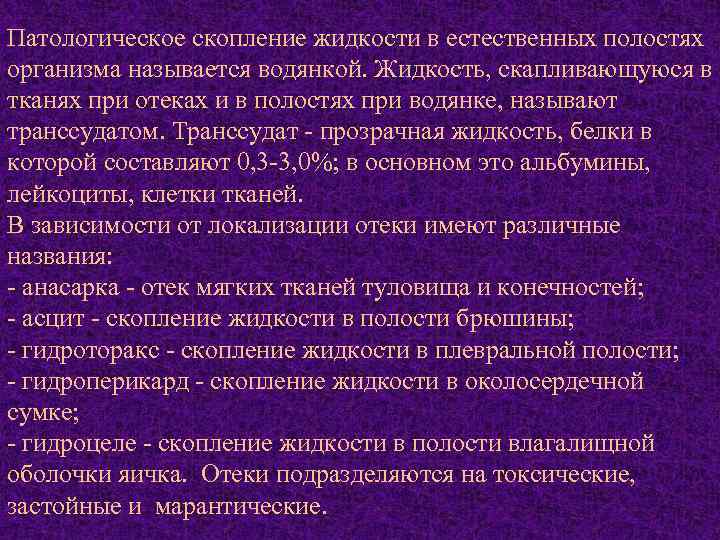 Патологическое скопление жидкости в естественных полостях организма называется водянкой. Жидкость, скапливающуюся в тканях при отеках и в полостях при водянке, называют транссудатом. Транссудат - прозрачная жидкость, белки в которой составляют 0,3-3,0%; в основном это альбумины, лейкоциты, клетки тканей.
В зависимости от локализации отеки имеют различные названия:
- анасарка - отек мягких тканей туловища и конечностей;
- асцит - скопление жидкости в полости брюшины;
- гидроторакс - скопление жидкости в плевральной полости;
- гидроперикард - скопление жидкости в околосердечной сумке;
- гидроцеле - скопление жидкости в полости влагалищной оболочки яичка. Отеки подразделяются на токсические, застойные и марантические.